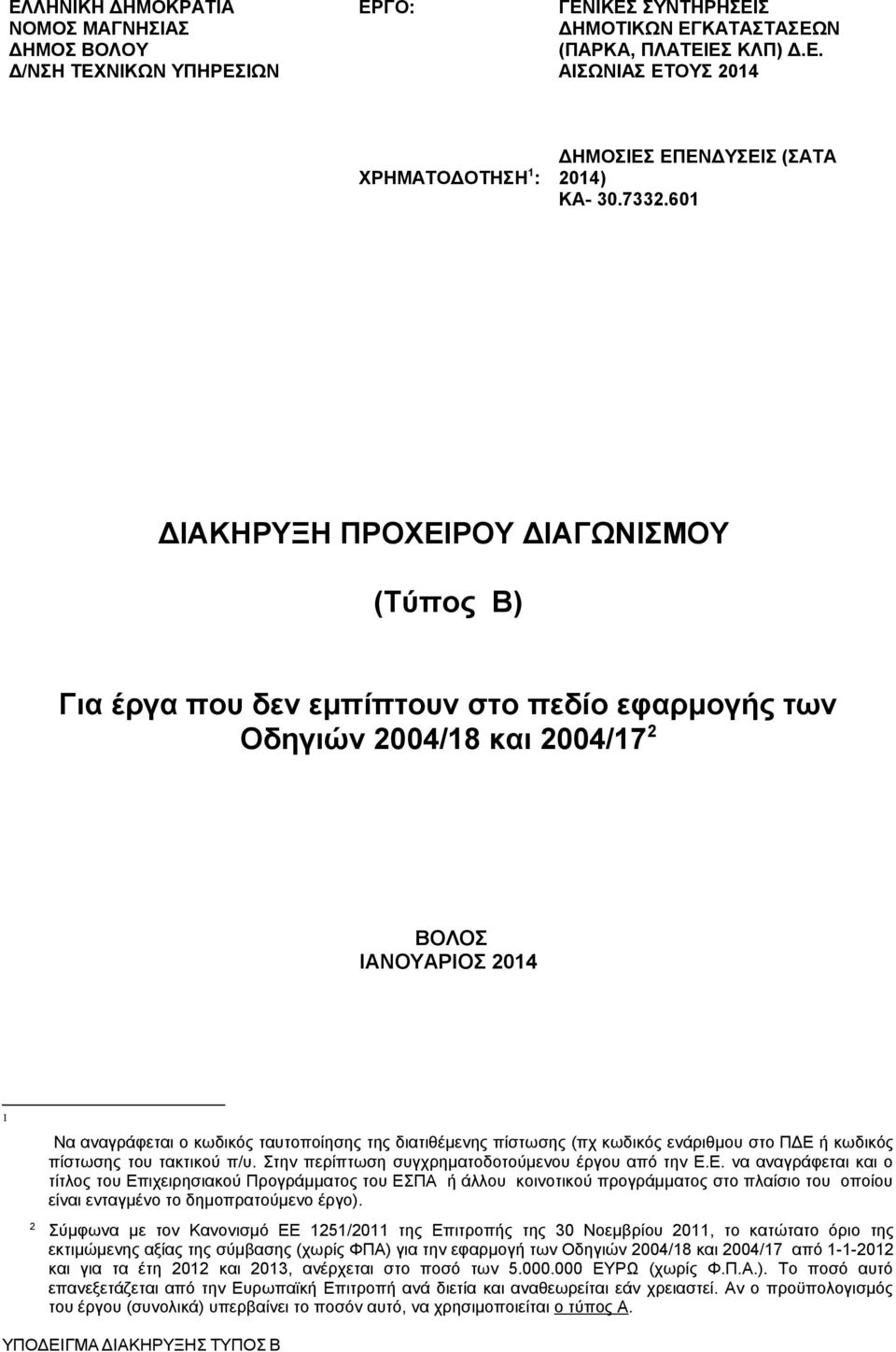 ΕΛΛΗΝΙΚΗ ΔΗΜΟΚΡΑΤΙΑ
ΝΟΜΟΣ ΜΑΓΝΗΣΙΑΣ
ΔΗΜΟΣ ΒΟΛΟΥ
Δ/ΝΣΗ ΤΕΧΝΙΚΩΝ ΥΠΗΡΕΣΙΩΝ

ΕΡΓΟ: ΓΕΝΙΚΕΣ ΣΥΝΤΗΡΗΣΕΙΣ ΔΗΜΟΤΙΚΩΝ ΕΓΚΑΤΑΣΤΑΣΕΩΝ (ΠΑΡΚΑ, ΠΛΑΤΕΙΕΣ ΚΛΠ) Δ.Ε. ΑΙΣΩΝΙΑΣ ΕΤΟΥΣ 2014

ΧΡΗΜΑΤΟΔΟΤΗΣΗ$^1$: ΔΗΜΟΣΙΕΣ ΕΠΕΝΔΥΣΕΙΣ (ΣΑΤΑ 2014) ΚΑ- 30.7332.601

ΔΙΑΚΗΡΥΞΗ ΠΡΟΧΕΙΡΟΥ ΔΙΑΓΩΝΙΣΜΟΥ

(Τύπος Β)

Για έργα που δεν εμπίπτουν στο πεδίο εφαρμογής των Οδηγιών 2004/18 και 2004/17$^2$

ΒΟΛΟΣ
ΙΑΝΟΥΑΡΙΟΣ 2014

$^1$ Να αναγράφεται ο κωδικός ταυτοποίησης της διατιθέμενης πίστωσης (πχ κωδικός ενάριθμου στο ΠΔΕ ή κωδικός πίστωσης του τακτικού π/υ. Στην περίπτωση συγχρηματοδοτούμενου έργου από την Ε.Ε. να αναγράφεται και ο τίτλος του Επιχειρησιακού Προγράμματος του ΕΣΠΑ ή άλλου κοινοτικού προγράμματος στο πλαίσιο του οποίου είναι ενταγμένο το δημοπρατούμενο έργο).

$^2$ Σύμφωνα με τον Κανονισμό ΕΕ 1251/2011 της Επιτροπής της 30 Νοεμβρίου 2011, το κατώτατο όριο της εκτιμώμενης αξίας της σύμβασης (χωρίς ΦΠΑ) για την εφαρμογή των Οδηγιών 2004/18 και 2004/17 από 1-1-2012 και για τα έτη 2012 και 2013, ανέρχεται στο ποσό των 5.000.000 ΕΥΡΩ (χωρίς Φ.Π.Α.). Το ποσό αυτό επανεξετάζεται από την Ευρωπαϊκή Επιτροπή ανά διετία και αναθεωρείται εάν χρειαστεί. Αν ο προϋπολογισμός του έργου (συνολικά) υπερβαίνει το ποσόν αυτό, να χρησιμοποιείται ο τύπος Α.

ΥΠΟΔΕΙΓΜΑ ΔΙΑΚΗΡΥΞΗΣ ΤΥΠΟΣ Β